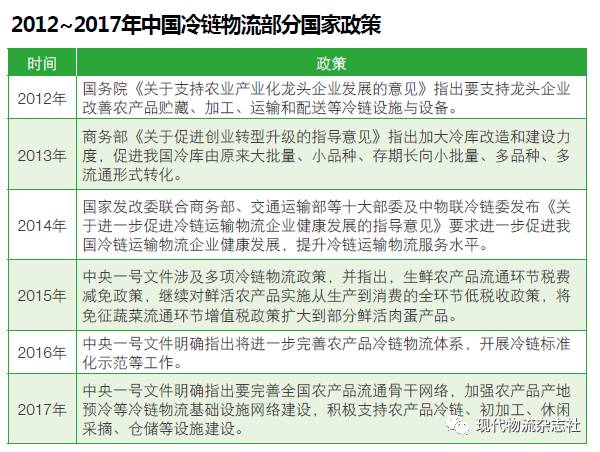 2012~2017年中国冷链物流部分国家政策

| 时间 | 政策 |
|---|---|
| 2012年 | 国务院《关于支持农业产业化龙头企业发展的意见》指出要支持龙头企业改善农产品贮藏、加工、运输和配送等冷链设施与设备。 |
| 2013年 | 商务部《关于促进创业转型升级的指导意见》指出加大冷库改造和建设力度，促进我国冷库由原来大批量、小品种、存期长向小批量、多品种、多流通形式转化。 |
| 2014年 | 国家发改委联合商务部、交通运输部等十大部委及中物联冷链委发布《关于进一步促进冷链运输物流企业健康发展的指导意见》要求进一步促进我国冷链运输物流企业健康发展，提升冷链运输物流服务水平。 |
| 2015年 | 中央一号文件涉及多项冷链物流政策，并指出，生鲜农产品流通环节税费减免政策，继续对鲜活农产品实施从生产到消费的全环节低税收政策，将免征蔬菜流通环节增值税政策扩大到部分鲜活肉蛋产品。 |
| 2016年 | 中央一号文件明确指出将进一步完善农产品冷链物流体系，开展冷链标准化示范等工作。 |
| 2017年 | 中央一号文件明确指出要完善全国农产品流通骨干网络，加强农产品产地预冷等冷链物流基础设施网络建设，积极支持农产品冷链、初加工、休闲采摘、仓储等设施建设。 |

现代物流杂志社